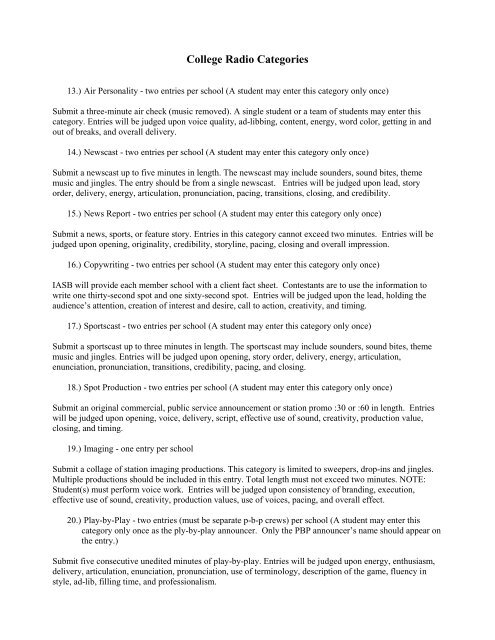 College Radio Categories

13.) Air Personality - two entries per school (A student may enter this category only once)

Submit a three-minute air check (music removed). A single student or a team of students may enter this category. Entries will be judged upon voice quality, ad-libbing, content, energy, word color, getting in and out of breaks, and overall delivery.

14.) Newscast - two entries per school (A student may enter this category only once)

Submit a newscast up to five minutes in length. The newscast may include sounders, sound bites, theme music and jingles. The entry should be from a single newscast. Entries will be judged upon lead, story order, delivery, energy, articulation, pronunciation, pacing, transitions, closing, and credibility.

15.) News Report - two entries per school (A student may enter this category only once)

Submit a news, sports, or feature story. Entries in this category cannot exceed two minutes. Entries will be judged upon opening, originality, credibility, storyline, pacing, closing and overall impression.

16.) Copywriting - two entries per school (A student may enter this category only once)

IASB will provide each member school with a client fact sheet. Contestants are to use the information to write one thirty-second spot and one sixty-second spot. Entries will be judged upon the lead, holding the audience's attention, creation of interest and desire, call to action, creativity, and timing.

17.) Sportscast - two entries per school (A student may enter this category only once)

Submit a sportscast up to three minutes in length. The sportscast may include sounders, sound bites, theme music and jingles. Entries will be judged upon opening, story order, delivery, energy, articulation, enunciation, pronunciation, transitions, credibility, pacing, and closing.

18.) Spot Production - two entries per school (A student may enter this category only once)

Submit an original commercial, public service announcement or station promo :30 or :60 in length. Entries will be judged upon opening, voice, delivery, script, effective use of sound, creativity, production value, closing, and timing.

19.) Imaging - one entry per school

Submit a collage of station imaging productions. This category is limited to sweepers, drop-ins and jingles. Multiple productions should be included in this entry. Total length must not exceed two minutes. NOTE: Student(s) must perform voice work. Entries will be judged upon consistency of branding, execution, effective use of sound, creativity, production values, use of voices, pacing, and overall effect.

20.) Play-by-Play - two entries (must be separate p-b-p crews) per school (A student may enter this category only once as the ply-by-play announcer. Only the PBP announcer's name should appear on the entry.)

Submit five consecutive unedited minutes of play-by-play. Entries will be judged upon energy, enthusiasm, delivery, articulation, enunciation, pronunciation, use of terminology, description of the game, fluency in style, ad-lib, filling time, and professionalism.